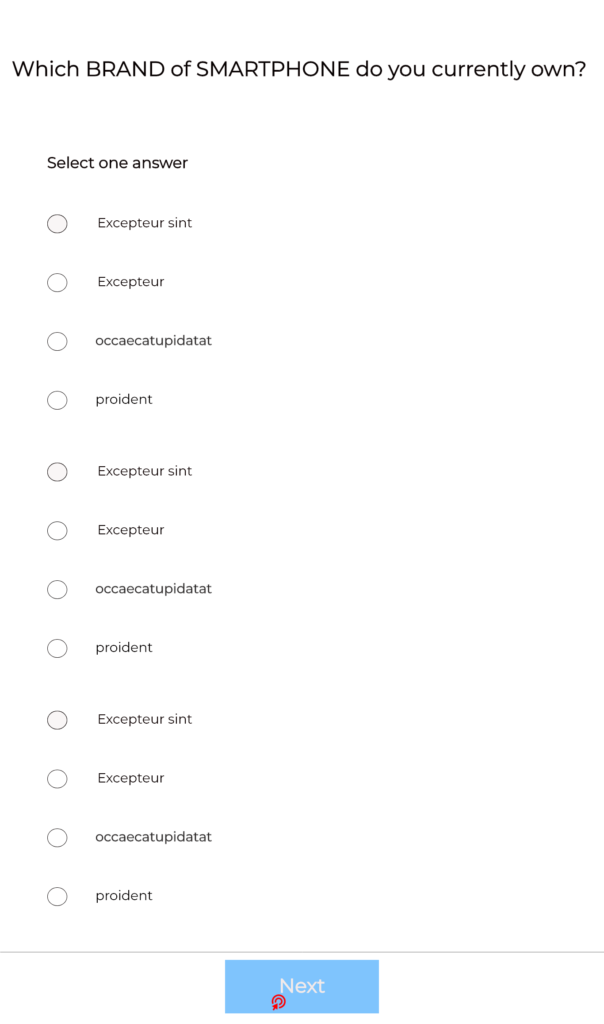 Which BRAND of SMARTPHONE do you currently own?

Select one answer

Excepteur sint

Excepteur

occaecatupidatat

proident

Excepteur sint

Excepteur

occaecatupidatat

proident

Excepteur sint

Excepteur

occaecatupidatat

proident

Next